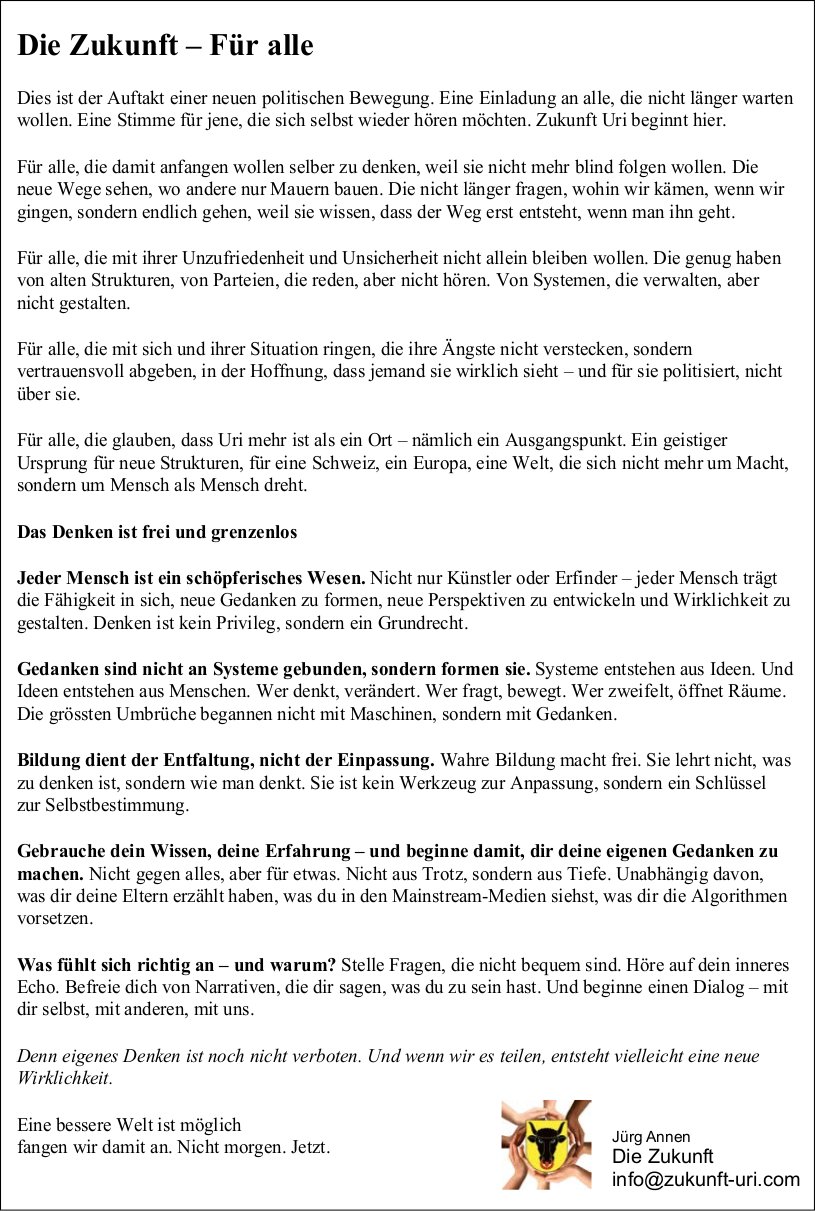 Die Zukunft – Für alle

Dies ist der Auftakt einer neuen politischen Bewegung. Eine Einladung an alle, die nicht länger warten wollen. Eine Stimme für jene, die sich selbst wieder hören möchten. Zukunft Uri beginnt hier.

Für alle, die damit anfangen wollen selber zu denken, weil sie nicht mehr blind folgen wollen. Die neue Wege sehen, wo andere nur Mauern bauen. Die nicht länger fragen, wohin wir kämen, wenn wir gingen, sondern endlich gehen, weil sie wissen, dass der Weg erst entsteht, wenn man ihn geht.

Für alle, die mit ihrer Unzufriedenheit und Unsicherheit nicht allein bleiben wollen. Die genug haben von alten Strukturen, von Parteien, die reden, aber nicht hören. Von Systemen, die verwalten, aber nicht gestalten.

Für alle, die mit sich und ihrer Situation ringen, die ihre Ängste nicht verstecken, sondern vertrauensvoll abgeben, in der Hoffnung, dass jemand sie wirklich sieht – und für sie politisiert, nicht über sie.

Für alle, die glauben, dass Uri mehr ist als ein Ort – nämlich ein Ausgangspunkt. Ein geistiger Ursprung für neue Strukturen, für eine Schweiz, ein Europa, eine Welt, die sich nicht mehr um Macht, sondern um Mensch als Mensch dreht.

Das Denken ist frei und grenzenlos

Jeder Mensch ist ein schöpferisches Wesen. Nicht nur Künstler oder Erfinder – jeder Mensch trägt die Fähigkeit in sich, neue Gedanken zu formen, neue Perspektiven zu entwickeln und Wirklichkeit zu gestalten. Denken ist kein Privileg, sondern ein Grundrecht.

Gedanken sind nicht an Systeme gebunden, sondern formen sie. Systeme entstehen aus Ideen. Und Ideen entstehen aus Menschen. Wer denkt, verändert. Wer fragt, bewegt. Wer zweifelt, öffnet Räume. Die grössten Umbrüche begannen nicht mit Maschinen, sondern mit Gedanken.

Bildung dient der Entfaltung, nicht der Einpassung. Wahre Bildung macht frei. Sie lehrt nicht, was zu denken ist, sondern wie man denkt. Sie ist kein Werkzeug zur Anpassung, sondern ein Schlüssel zur Selbstbestimmung.

Gebrauche dein Wissen, deine Erfahrung – und beginne damit, dir deine eigenen Gedanken zu machen. Nicht gegen alles, aber für etwas. Nicht aus Trotz, sondern aus Tiefe. Unabhängig davon, was dir deine Eltern erzählt haben, was du in den Mainstream-Medien siehst, was dir die Algorithmen vorsetzen.

Was fühlt sich richtig an – und warum? Stelle Fragen, die nicht bequem sind. Höre auf dein inneres Echo. Befreie dich von Narrativen, die dir sagen, was du zu sein hast. Und beginne einen Dialog – mit dir selbst, mit anderen, mit uns.

Denn eigenes Denken ist noch nicht verboten. Und wenn wir es teilen, entsteht vielleicht eine neue Wirklichkeit.

Eine bessere Welt ist möglich
fangen wir damit an. Nicht morgen. Jetzt.

Jürg Annen
Die Zukunft
info@zukunft-uri.com